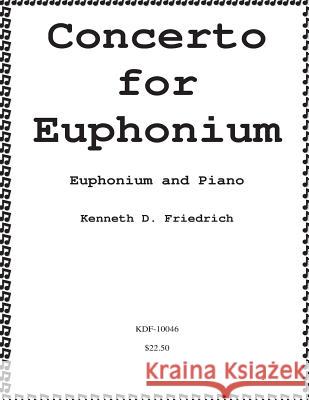 Concerto for Euphonium

Euphonium and Piano

Kenneth D. Friedrich

KDF-10046

$22.50

Kraina Książek